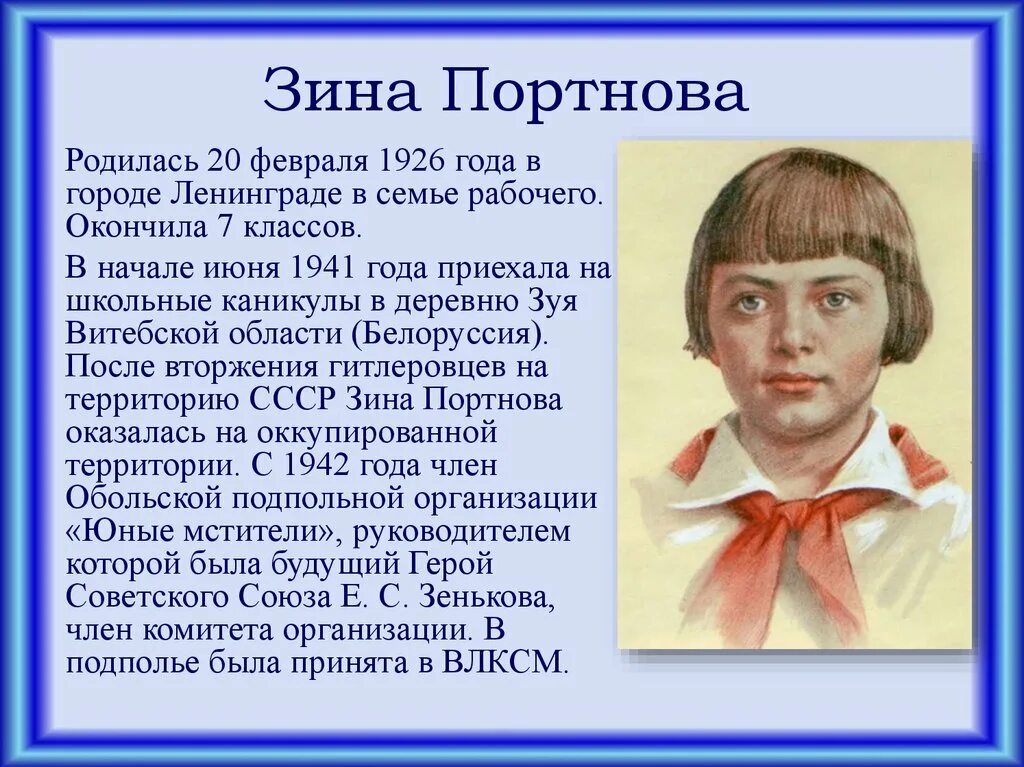 Зина Портнова

Родилась 20 февраля 1926 года в городе Ленинграде в семье рабочего. Окончила 7 классов.

В начале июня 1941 года приехала на школьные каникулы в деревню Зуя Витебской области (Белоруссия). После вторжения гитлеровцев на территорию СССР Зина Портнова оказалась на оккупированной территории. С 1942 года член Обольской подпольной организации «Юные мстители», руководителем которой была будущий Герой Советского Союза Е. С. Зенькова, член комитета организации. В подполье была принята в ВЛКСМ.